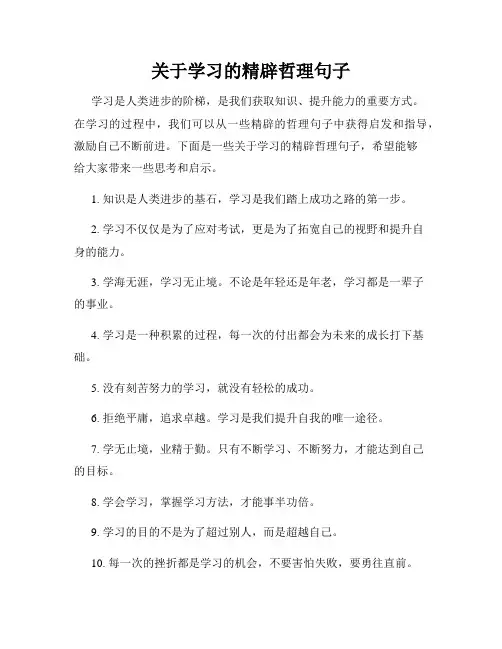 关于学习的精辟哲理句子

学习是人类进步的阶梯，是我们获取知识、提升能力的重要方式。在学习的过程中，我们可以从一些精辟的哲理句子中获得启发和指导，激励自己不断前进。下面是一些关于学习的精辟哲理句子，希望能够给大家带来一些思考和启示。

1. 知识是人类进步的基石，学习是我们踏上成功之路的第一步。

2. 学习不仅仅是为了应对考试，更是为了拓宽自己的视野和提升自身的能力。

3. 学海无涯，学习无止境。不论是年轻还是年老，学习都是一辈子的事业。

4. 学习是一种积累的过程，每一次的付出都会为未来的成长打下基础。

5. 没有刻苦努力的学习，就没有轻松的成功。

6. 拒绝平庸，追求卓越。学习是我们提升自我的唯一途径。

7. 学无止境，业精于勤。只有不断学习、不断努力，才能达到自己的目标。

8. 学会学习，掌握学习方法，才能事半功倍。

9. 学习的目的不是为了超过别人，而是超越自己。

10. 每一次的挫折都是学习的机会，不要害怕失败，要勇往直前。